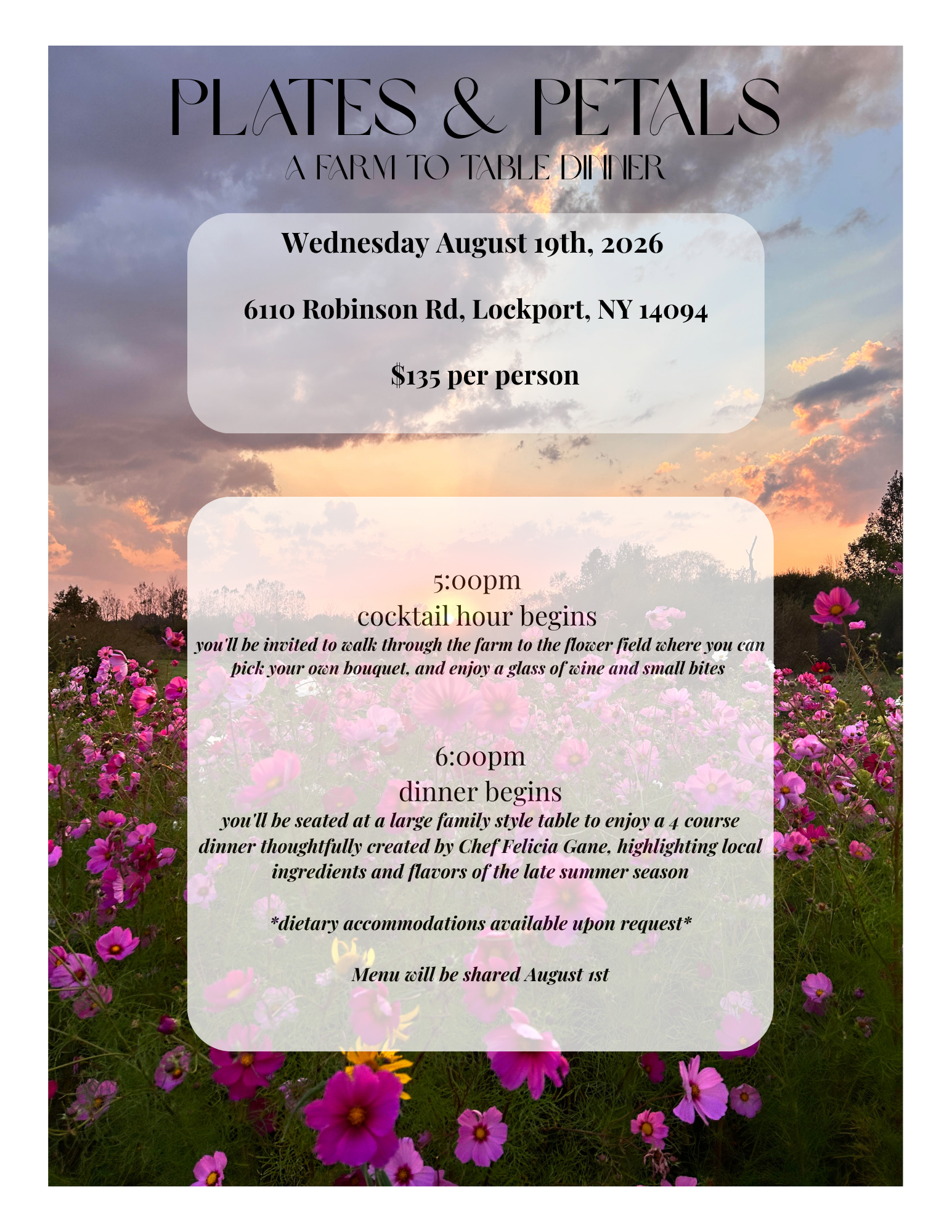 PLATES & PETALS
A FARM TO TABLE DINNER

Wednesday August 19th, 2026

6110 Robinson Rd, Lockport, NY 14094

$135 per person

5:00pm
cocktail hour begins
you'll be invited to walk through the farm to the flower field where you can pick your own bouquet, and enjoy a glass of wine and small bites

6:00pm
dinner begins
you'll be seated at a large family style table to enjoy a 4 course dinner thoughtfully created by Chef Felicia Gane, highlighting local ingredients and flavors of the late summer season

*dietary accommodations available upon request*

Menu will be shared August 1st